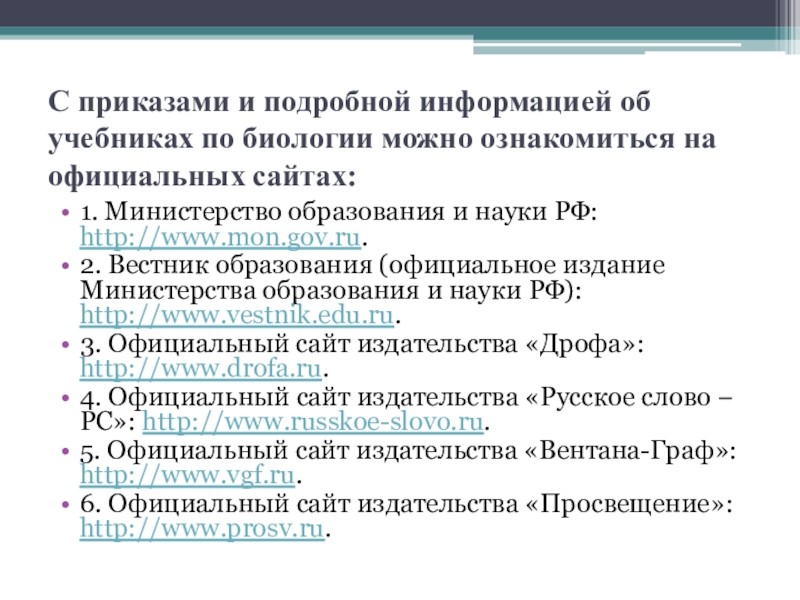 С приказами и подробной информацией об учебниках по биологии можно ознакомиться на официальных сайтах:

• 1. Министерство образования и науки РФ: http://www.mon.gov.ru.
• 2. Вестник образования (официальное издание Министерства образования и науки РФ): http://www.vestnik.edu.ru.
• 3. Официальный сайт издательства «Дрофа»: http://www.drofa.ru.
• 4. Официальный сайт издательства «Русское слово – РС»: http://www.russkoe-slovo.ru.
• 5. Официальный сайт издательства «Вентана-Граф»: http://www.vgf.ru.
• 6. Официальный сайт издательства «Просвещение»: http://www.prosv.ru.